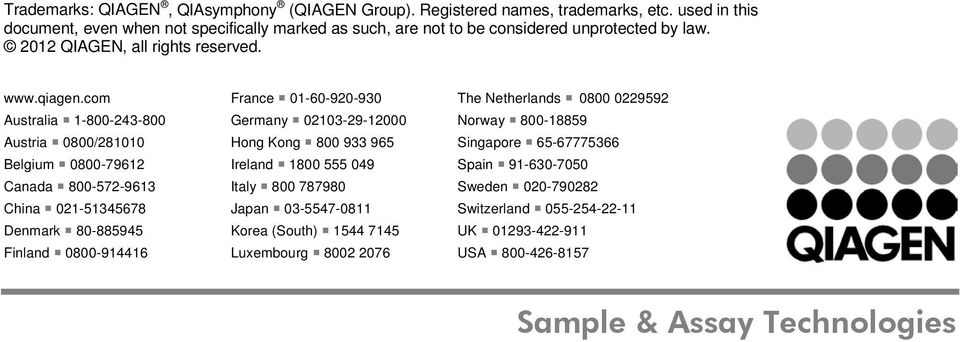 Trademarks: QIAGEN®, QIAsymphony® (QIAGEN Group). Registered names, trademarks, etc. used in this document, even when not specifically marked as such, are not to be considered unprotected by law.
© 2012 QIAGEN, all rights reserved.

www.qiagen.com
Australia ▪ 1-800-243-800
Austria ▪ 0800/281010
Belgium ▪ 0800-79612
Canada ▪ 800-572-9613
China ▪ 021-51345678
Denmark ▪ 80-885945
Finland ▪ 0800-914416

France ▪ 01-60-920-930
Germany ▪ 02103-29-12000
Hong Kong ▪ 800 933 965
Ireland ▪ 1800 555 049
Italy ▪ 800 787980
Japan ▪ 03-5547-0811
Korea (South) ▪ 1544 7145
Luxembourg ▪ 8002 2076

The Netherlands ▪ 0800 0229592
Norway ▪ 800-18859
Singapore ▪ 65-67775366
Spain ▪ 91-630-7050
Sweden ▪ 020-790282
Switzerland ▪ 055-254-22-11
UK ▪ 01293-422-911
USA ▪ 800-426-8157

QIAGEN

Sample & Assay Technologies